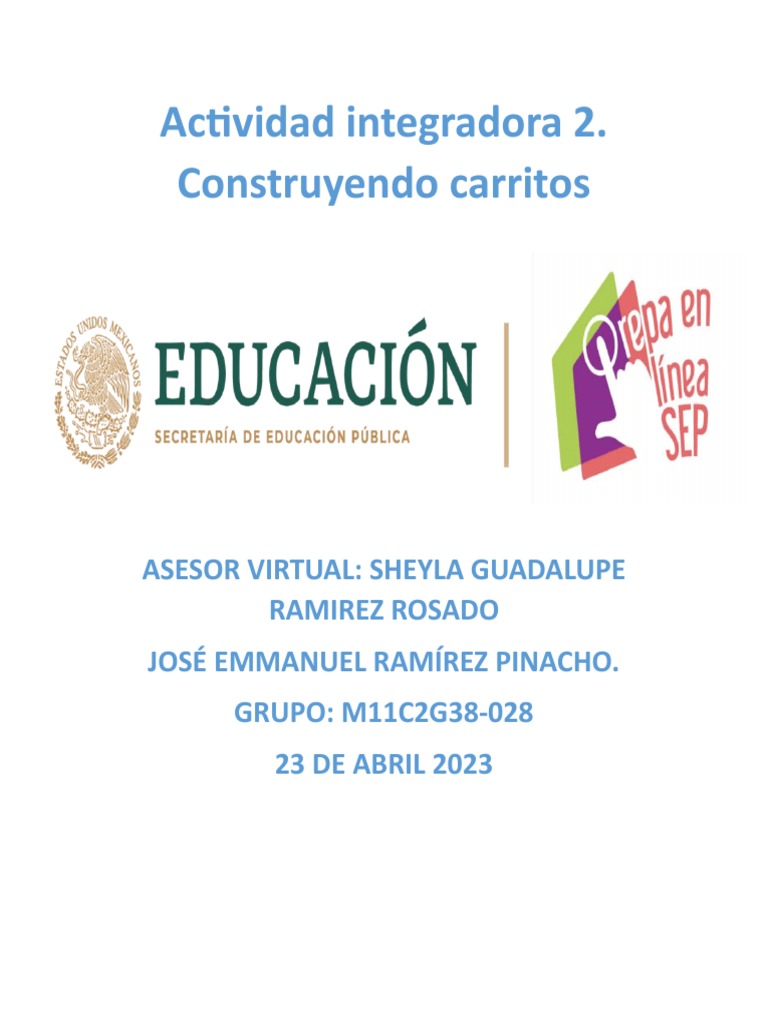 Actividad integradora 2.
Construyendo carritos

ESTADOS UNIDOS MEXICANOS

EDUCACIÓN
SECRETARÍA DE EDUCACIÓN PÚBLICA

Prepa en línea SEP

ASESOR VIRTUAL: SHEYLA GUADALUPE RAMIREZ ROSADO

JOSÉ EMMANUEL RAMÍREZ PINACHO.

GRUPO: M11C2G38-028

23 DE ABRIL 2023